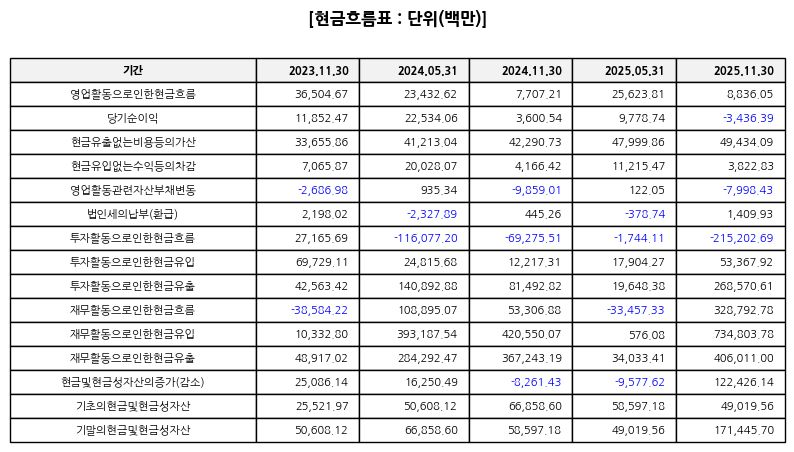 [현금흐름표 : 단위(백만)]

| 기간 | 2023.11.30 | 2024.05.31 | 2024.11.30 | 2025.05.31 | 2025.11.30 |
|---|---|---|---|---|---|
| 영업활동으로인한현금흐름 | 36,504.67 | 23,432.62 | 7,707.21 | 25,623.81 | 8,836.05 |
| 당기순이익 | 11,852.47 | 22,534.06 | 3,600.54 | 9,778.74 | -3,436.39 |
| 현금유출없는비용등의가산 | 33,655.86 | 41,213.04 | 42,290.73 | 47,999.86 | 49,434.09 |
| 현금유입없는수익등의차감 | 7,065.87 | 20,028.07 | 4,166.42 | 11,215.47 | 3,822.83 |
| 영업활동관련자산부채변동 | -2,686.98 | 935.34 | -9,859.01 | 122.05 | -7,998.43 |
| 법인세의납부(환급) | 2,198.02 | -2,327.89 | 445.26 | -378.74 | 1,409.93 |
| 투자활동으로인한현금흐름 | 27,165.69 | -116,077.20 | -69,275.51 | -1,744.11 | -215,202.69 |
| 투자활동으로인한현금유입 | 69,729.11 | 24,815.68 | 12,217.31 | 17,904.27 | 53,367.92 |
| 투자활동으로인한현금유출 | 42,563.42 | 140,892.88 | 81,492.82 | 19,648.38 | 268,570.61 |
| 재무활동으로인한현금흐름 | -38,584.22 | 108,895.07 | 53,306.88 | -33,457.33 | 328,792.78 |
| 재무활동으로인한현금유입 | 10,332.80 | 393,187.54 | 420,550.07 | 576.08 | 734,803.78 |
| 재무활동으로인한현금유출 | 48,917.02 | 284,292.47 | 367,243.19 | 34,033.41 | 406,011.00 |
| 현금및현금성자산의증가(감소) | 25,086.14 | 16,250.49 | -8,261.43 | -9,577.62 | 122,426.14 |
| 기초의현금및현금성자산 | 25,521.97 | 50,608.12 | 66,858.60 | 58,597.18 | 49,019.56 |
| 기말의현금및현금성자산 | 50,608.12 | 66,858.60 | 58,597.18 | 49,019.56 | 171,445.70 |